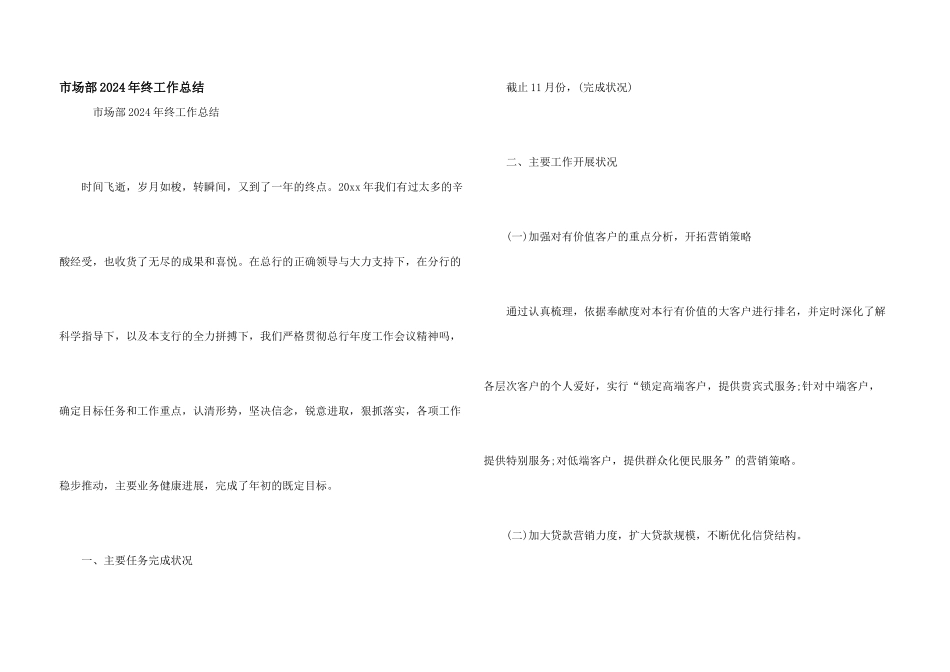 市场部2024年终工作总结

市场部2024年终工作总结

时间飞逝，岁月如梭，转瞬间，又到了一年的终点。20xx年我们有过太多的辛酸经受，也收货了无尽的成果和喜悦。在总行的正确领导与大力支持下，在分行的科学指导下，以及本支行的全力拼搏下，我们严格贯彻总行年度工作会议精神吗，确定目标任务和工作重点，认清形势，坚决信念，锐意进取，狠抓落实，各项工作稳步推动，主要业务健康进展，完成了年初的既定目标。

一、主要任务完成状况

截止11月份，(完成状况)

二、主要工作开展状况

(一)加强对有价值客户的重点分析，开拓营销策略

通过认真梳理，依据奉献度对本行有价值的大客户进行排名，并定时深化了解各层次客户的个人爱好，实行“锁定高端客户，提供贵宾式服务;针对中端客户，提供特别服务;对低端客户，提供群众化便民服务”的营销策略。

(二)加大贷款营销力度，扩大贷款规模，不断优化信贷结构。